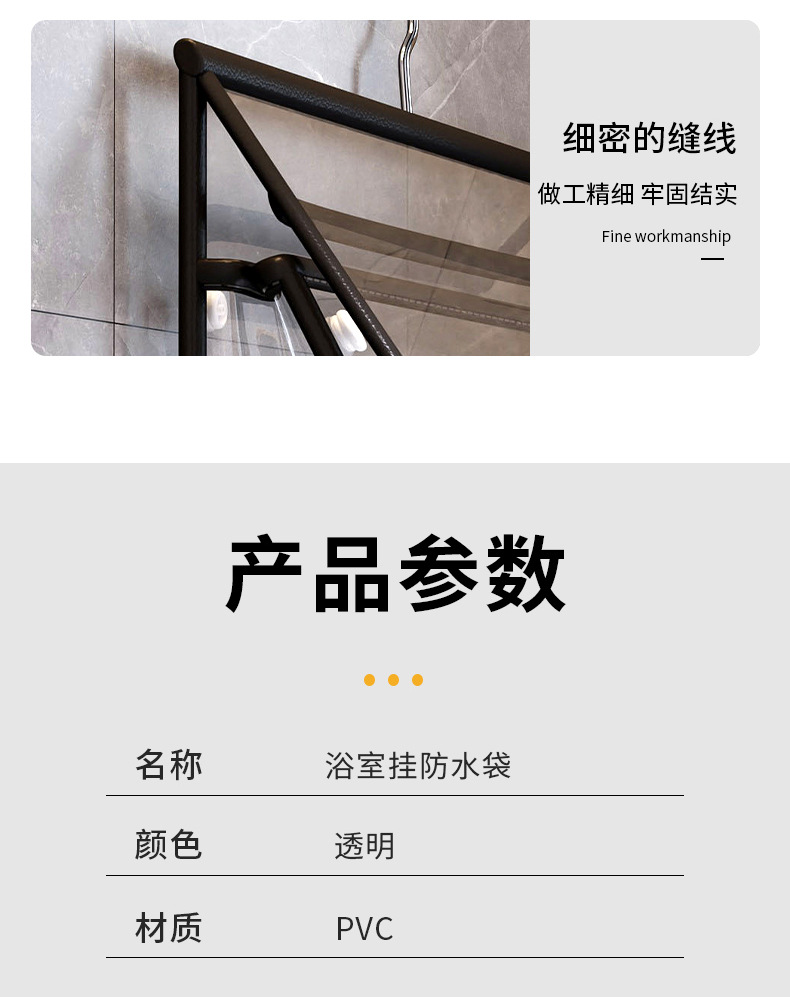 细密的缝线

做工精细 牢固结实

Fine workmanship

产品参数

| 名称 | 浴室挂防水袋 |
|---|---|
| 颜色 | 透明 |
| 材质 | PVC |